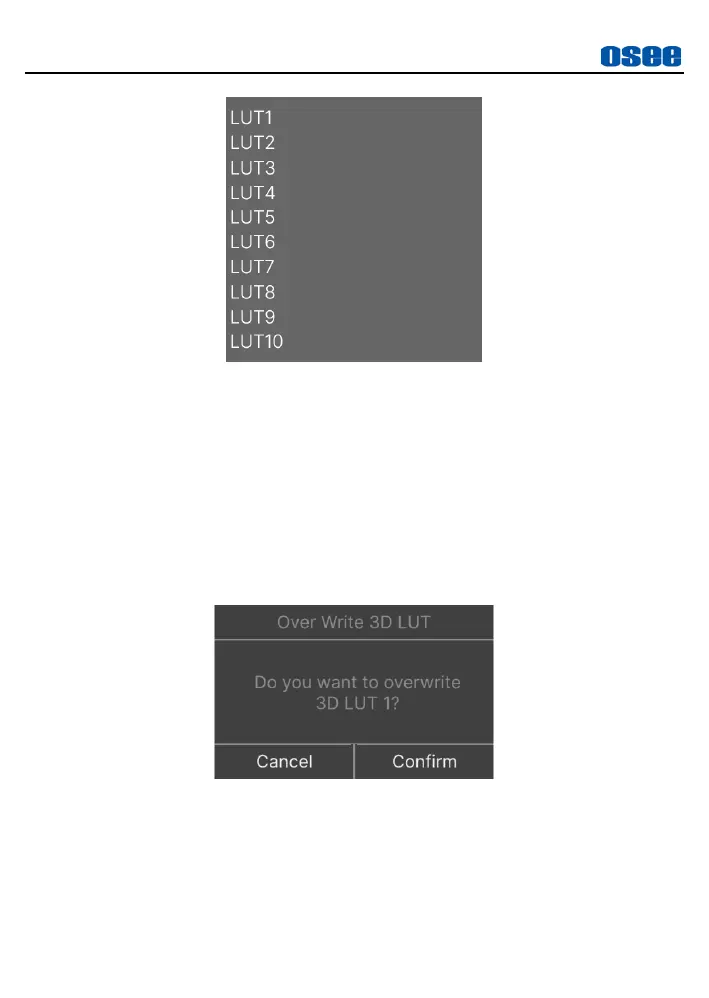 osee

LUT1
LUT2
LUT3
LUT4
LUT5
LUT6
LUT7
LUT8
LUT9
LUT10

Over Write 3D LUT

Do you want to overwrite 3D LUT 1?

Cancel
Confirm